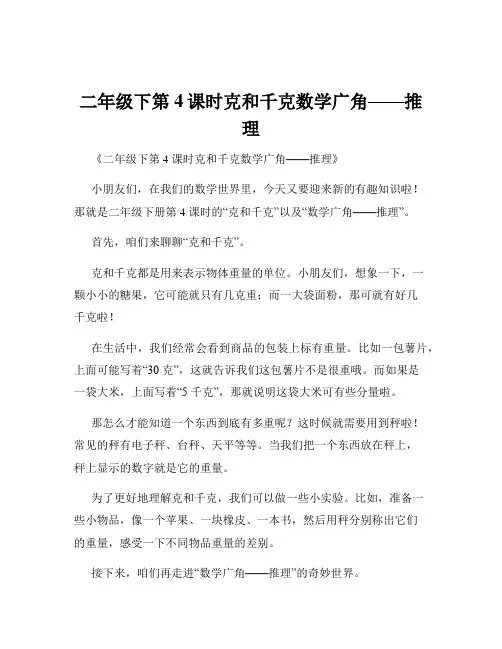 二年级下第 4 课时克和千克数学广角——推理

《二年级下第 4 课时克和千克数学广角——推理》

小朋友们，在我们的数学世界里，今天又要迎来新的有趣知识啦！那就是二年级下册第 4 课时的“克和千克”以及“数学广角——推理”。

首先，咱们来聊聊“克和千克”。

克和千克都是用来表示物体重量的单位。小朋友们，想象一下，一颗小小的糖果，它可能就只有几克重；而一大袋面粉，那可就有好几千克啦！

在生活中，我们经常会看到商品的包装上标有重量。比如一包薯片，上面可能写着“30 克”，这就告诉我们这包薯片不是很重哦。而如果是一袋大米，上面写着“5 千克”，那就说明这袋大米可有些分量啦。

那怎么才能知道一个东西到底有多重呢？这时候就需要用到秤啦！常见的秤有电子秤、台秤、天平等等。当我们把一个东西放在秤上，秤上显示的数字就是它的重量。

为了更好地理解克和千克，我们可以做一些小实验。比如，准备一些小物品，像一个苹果、一块橡皮、一本书，然后用秤分别称出它们的重量，感受一下不同物品重量的差别。

接下来，咱们再走进“数学广角——推理”的奇妙世界。